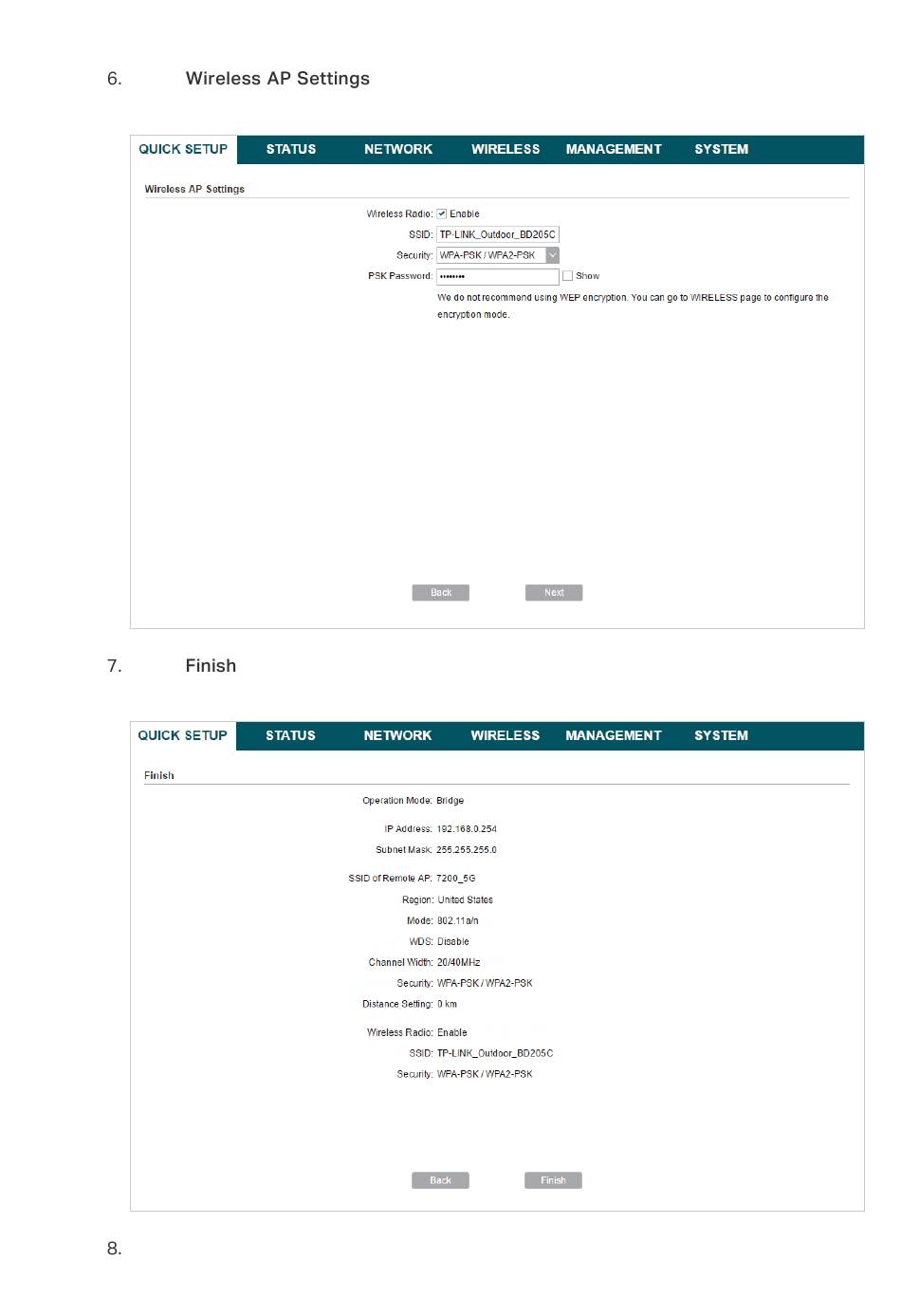 6. Wireless AP Settings

QUICK SETUP STATUS NETWORK WIRELESS MANAGEMENT SYSTEM

Wireless AP Settings

Wireless Radio: Enable

SSID: TP-LINK_Outdoor_BD205C

Security: WPA-PSK / WPA2-PSK

PSK Password: •••••••• Show

We do not recommend using WEP encryption. You can go to WIRELESS page to configure the encryption mode.

Back Next

7. Finish

QUICK SETUP STATUS NETWORK WIRELESS MANAGEMENT SYSTEM

Finish

Operation Mode: Bridge

IP Address: 192.168.0.254

Subnet Mask: 255.255.255.0

SSID of Remote AP: 7200_5G

Region: United States

Mode: 802.11a/n

WDS: Disable

Channel Width: 20/40MHz

Security: WPA-PSK / WPA2-PSK

Distance Setting: 0 km

Wireless Radio: Enable

SSID: TP-LINK_Outdoor_BD205C

Security: WPA-PSK / WPA2-PSK

Back Finish

8.